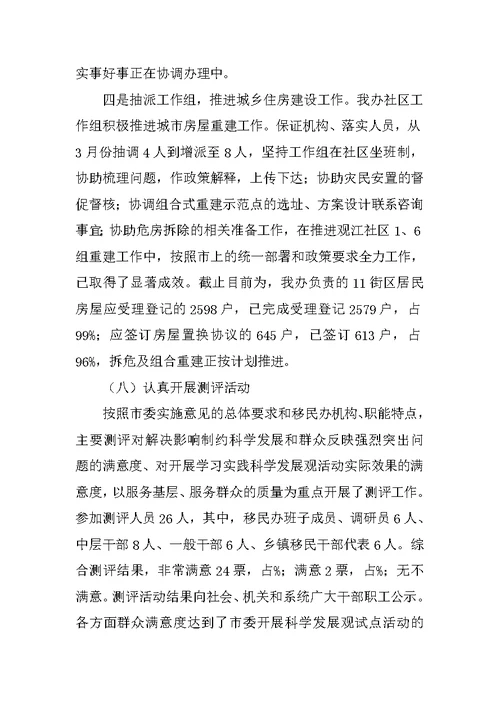 实事好事正在协调办理中。

四是抽派工作组，推进城乡住房建设工作。我办社区工作组积极推进城市房屋重建工作。保证机构、落实人员，从3月份抽调4人到增派至8人，坚持工作组在社区坐班制，协助梳理问题，作政策解释，上传下达；协助灾民安置的督促督核；协调组合式重建示范点的选址、方案设计联系咨询事宜；协助危房拆除的相关准备工作，在推进观江社区1、6组重建工作中，按照市上的统一部署和政策要求全力工作，已取得了显著成效。截止目前为，我办负责的11街区居民房屋应受理登记的2598户，已完成受理登记2579户，占99%；应签订房屋置换协议的645户，已签订613户，占96%，拆危及组合重建正按计划推进。

（八）认真开展测评活动

按照市委实施意见的总体要求和移民办机构、职能特点，主要测评对解决影响制约科学发展和群众反映强烈突出问题的满意度、对开展学习实践科学发展观活动实际效果的满意度，以服务基层、服务群众的质量为重点开展了测评工作。参加测评人员26人，其中，移民办班子成员、调研员6人、中层干部8人、一般干部6人、乡镇移民干部代表6人。综合测评结果，非常满意24票，占%；满意2票，占%；无不满意。测评活动结果向社会、机关和系统广大干部职工公示。各方面群众满意度达到了市委开展科学发展观试点活动的